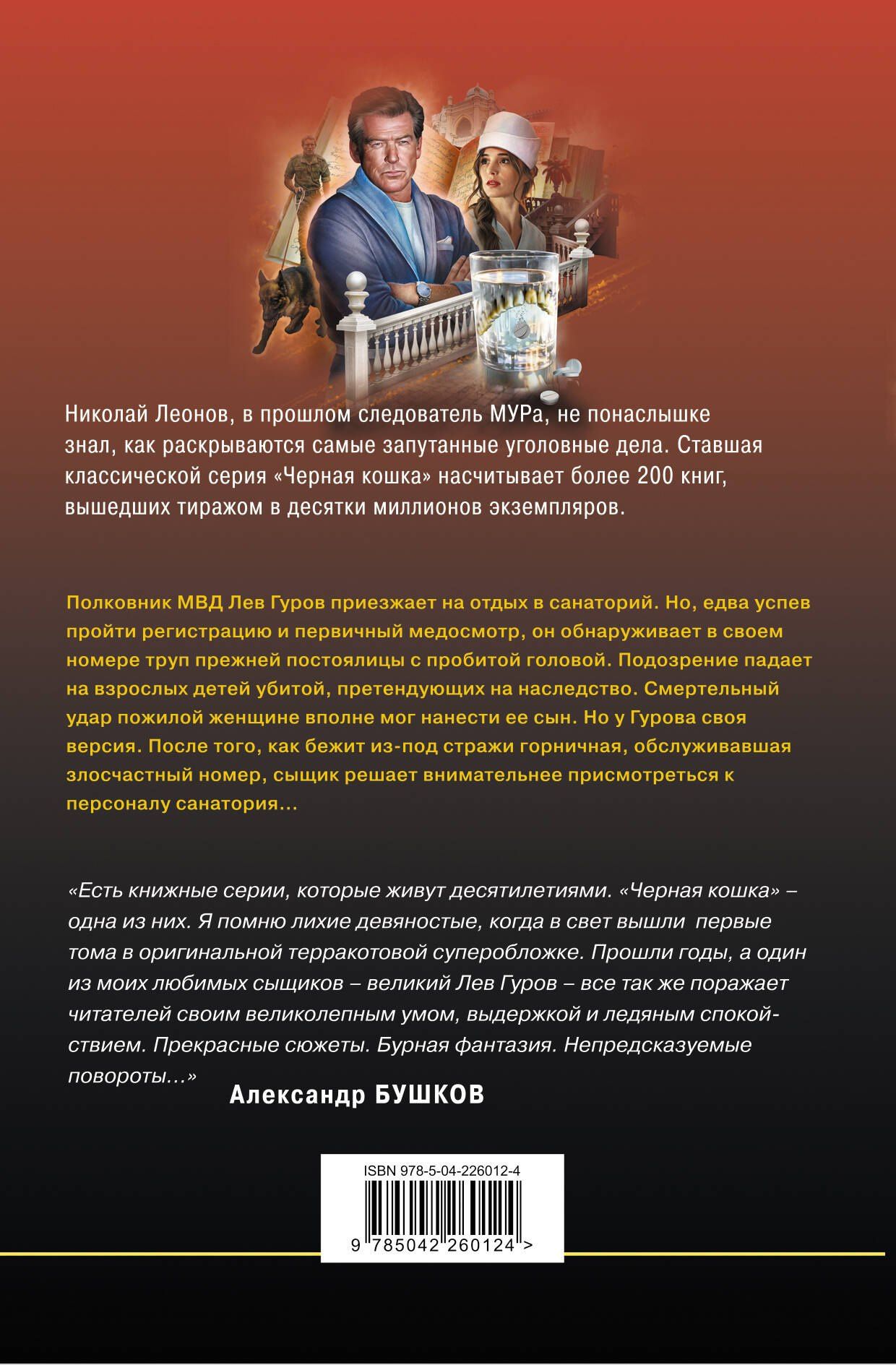 Николай Леонов, в прошлом следователь МУРа, не понаслышке знал, как раскрываются самые запутанные уголовные дела. Ставшая классической серия «Черная кошка» насчитывает более 200 книг, вышедших тиражом в десятки миллионов экземпляров.

Полковник МВД Лев Гуров приезжает на отдых в санаторий. Но, едва успев пройти регистрацию и первичный медосмотр, он обнаруживает в своем номере труп прежней постоялицы с пробитой головой. Подозрение падает на взрослых детей убитой, претендующих на наследство. Смертельный удар пожилой женщине вполне мог нанести ее сын. Но у Гурова своя версия. После того, как бежит из-под стражи горничная, обслуживавшая злосчастный номер, сыщик решает внимательнее присмотреться к персоналу санатория…

«Есть книжные серии, которые живут десятилетиями. «Черная кошка» – одна из них. Я помню лихие девяностые, когда в свет вышли первые тома в оригинальной терракотовой суперобложке. Прошли годы, а один из моих любимых сыщиков – великий Лев Гуров – все так же поражает читателей своим великолепным умом, выдержкой и ледяным спокойствием. Прекрасные сюжеты. Бурная фантазия. Непредсказуемые повороты…»

Александр БУШКОВ

ISBN 978-5-04-226012-4

9 785042 260124 >